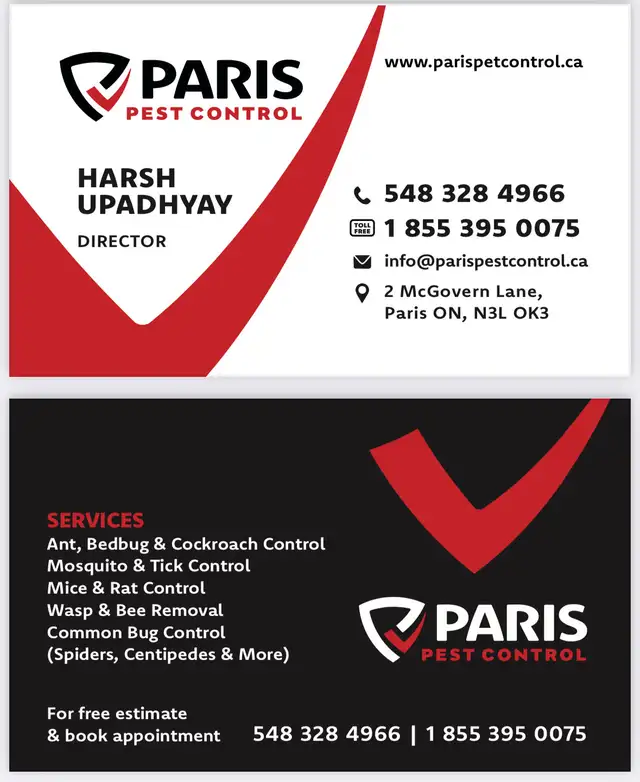 PARIS
PEST CONTROL

www.parispetcontrol.ca

HARSH
UPADHYAY

DIRECTOR

548 328 4966

TOLL FREE 1 855 395 0075

info@parispestcontrol.ca

2 McGovern Lane,
Paris ON, N3L OK3

SERVICES
Ant, Bedbug & Cockroach Control
Mosquito & Tick Control
Mice & Rat Control
Wasp & Bee Removal
Common Bug Control
(Spiders, Centipedes & More)

PARIS
PEST CONTROL

For free estimate
& book appointment

548 328 4966 | 1 855 395 0075